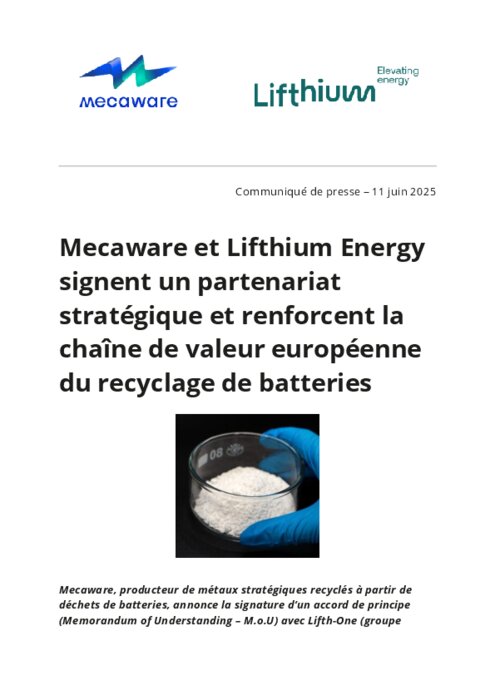 mecaware

Lifthium Elevating energy

Communiqué de presse – 11 juin 2025

Mecaware et Lifthium Energy signent un partenariat stratégique et renforcent la chaîne de valeur européenne du recyclage de batteries

08

Mecaware, producteur de métaux stratégiques recyclés à partir de déchets de batteries, annonce la signature d'un accord de principe (Memorandum of Understanding – M.o.U) avec Lifth-One (groupe